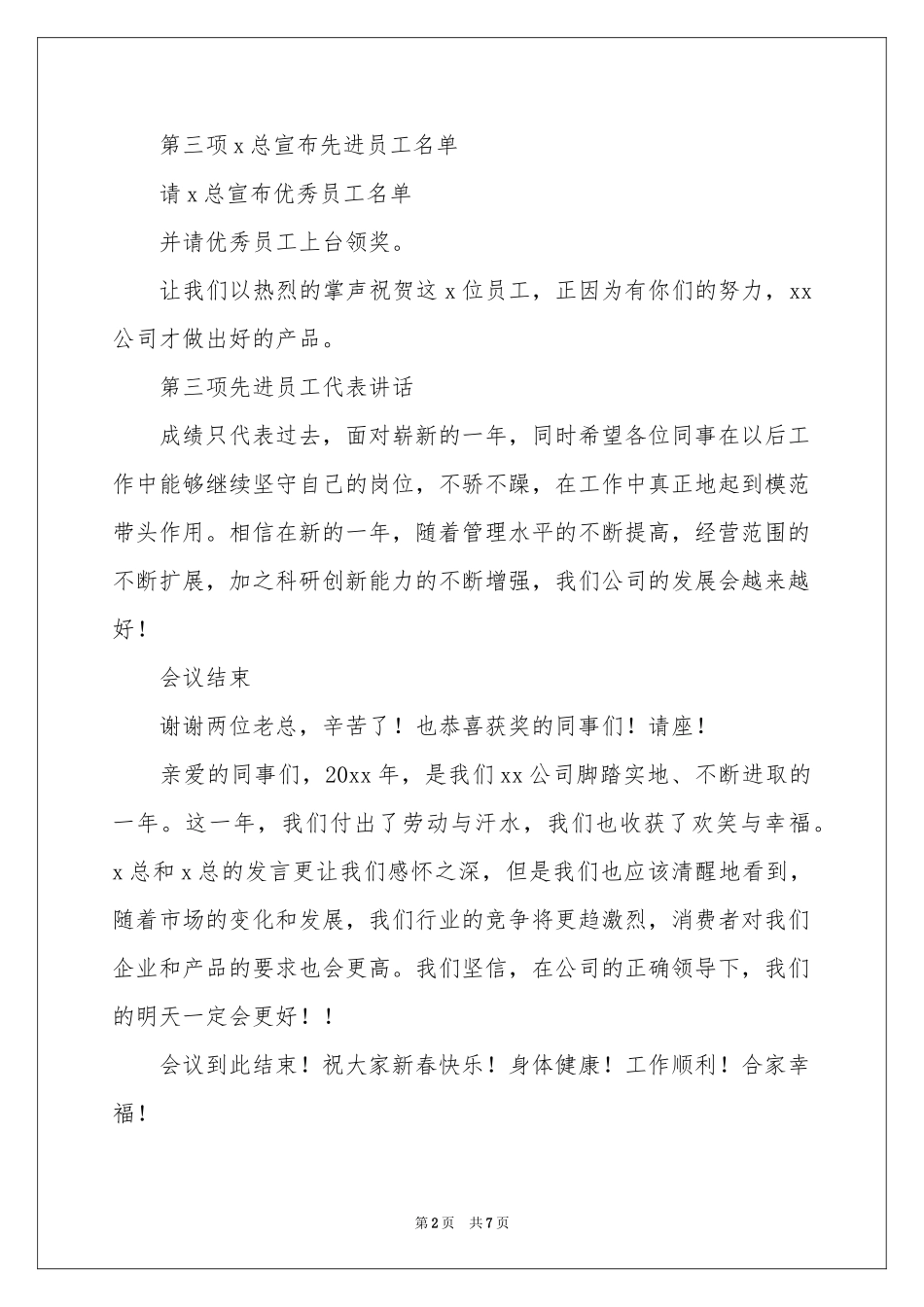 第三项 x 总宣布先进员工名单

请 x 总宣布优秀员工名单

并请优秀员工上台领奖。

让我们以热烈的掌声祝贺这 x 位员工，正因为有你们的努力，xx 公司才做出好的产品。

第三项先进员工代表讲话

成绩只代表过去，面对崭新的一年，同时希望各位同事在以后工作中能够继续坚守自己的岗位，不骄不躁，在工作中真正地起到模范带头作用。相信在新的一年，随着管理水平的不断提高，经营范围的不断扩展，加之科研创新能力的不断增强，我们公司的发展会越来越好！

会议结束

谢谢两位老总，辛苦了！也恭喜获奖的同事们！请座！

亲爱的同事们，20xx 年，是我们 xx 公司脚踏实地、不断进取的一年。这一年，我们付出了劳动与汗水，我们也收获了欢笑与幸福。x 总和 x 总的发言更让我们感怀之深，但是我们也应该清醒地看到，随着市场的变化和发展，我们行业的竞争将更趋激烈，消费者对我们企业和产品的要求也会更高。我们坚信，在公司的正确领导下，我们的明天一定会更好！！

会议到此结束！祝大家新春快乐！身体健康！工作顺利！合家幸福！

第 2 页 共 7 页